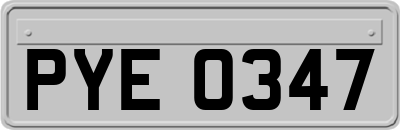 PYE 0347